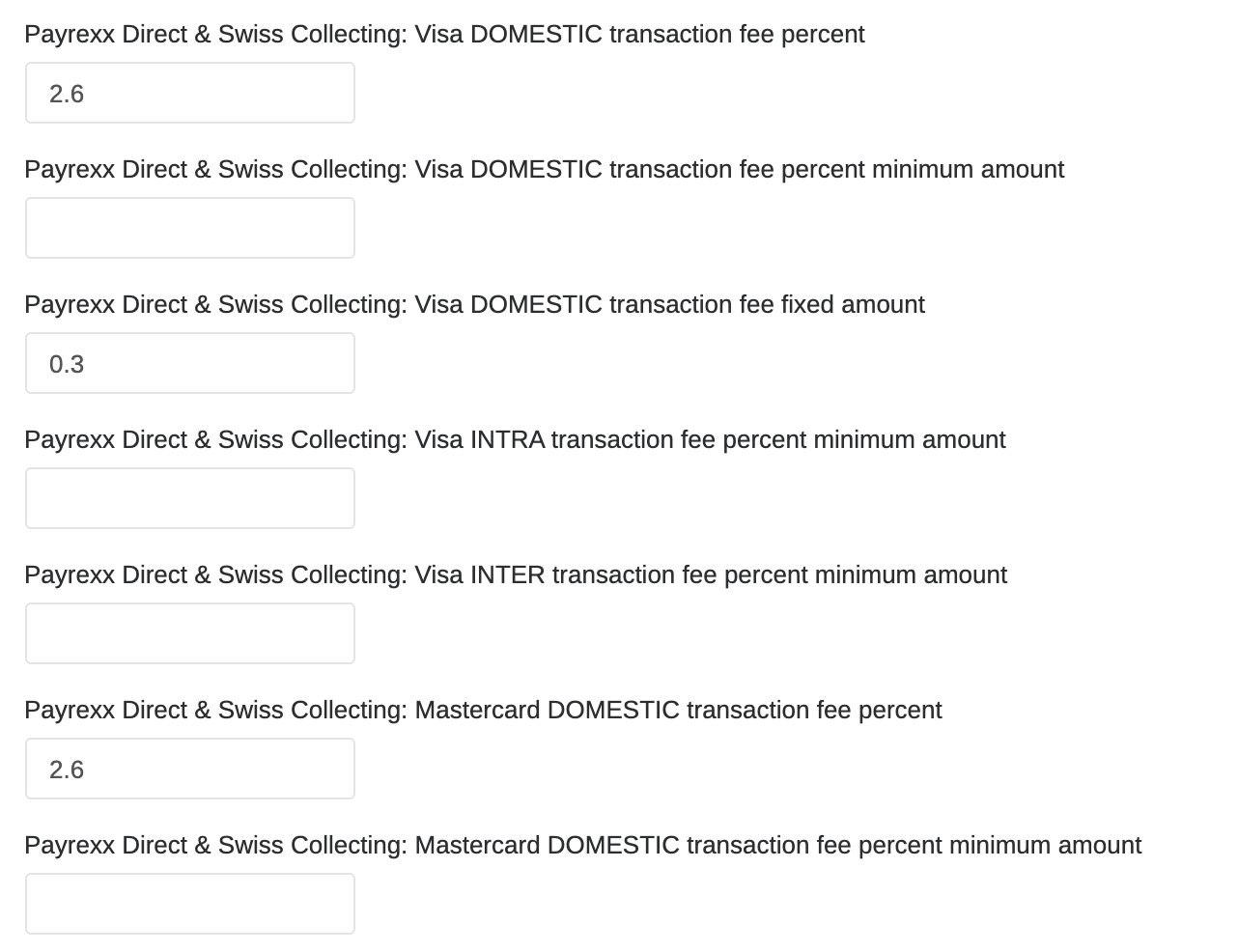 Payrexx Direct & Swiss Collecting: Visa DOMESTIC transaction fee percent

2.6

Payrexx Direct & Swiss Collecting: Visa DOMESTIC transaction fee percent minimum amount

Payrexx Direct & Swiss Collecting: Visa DOMESTIC transaction fee fixed amount

0.3

Payrexx Direct & Swiss Collecting: Visa INTRA transaction fee percent minimum amount

Payrexx Direct & Swiss Collecting: Visa INTER transaction fee percent minimum amount

Payrexx Direct & Swiss Collecting: Mastercard DOMESTIC transaction fee percent

2.6

Payrexx Direct & Swiss Collecting: Mastercard DOMESTIC transaction fee percent minimum amount